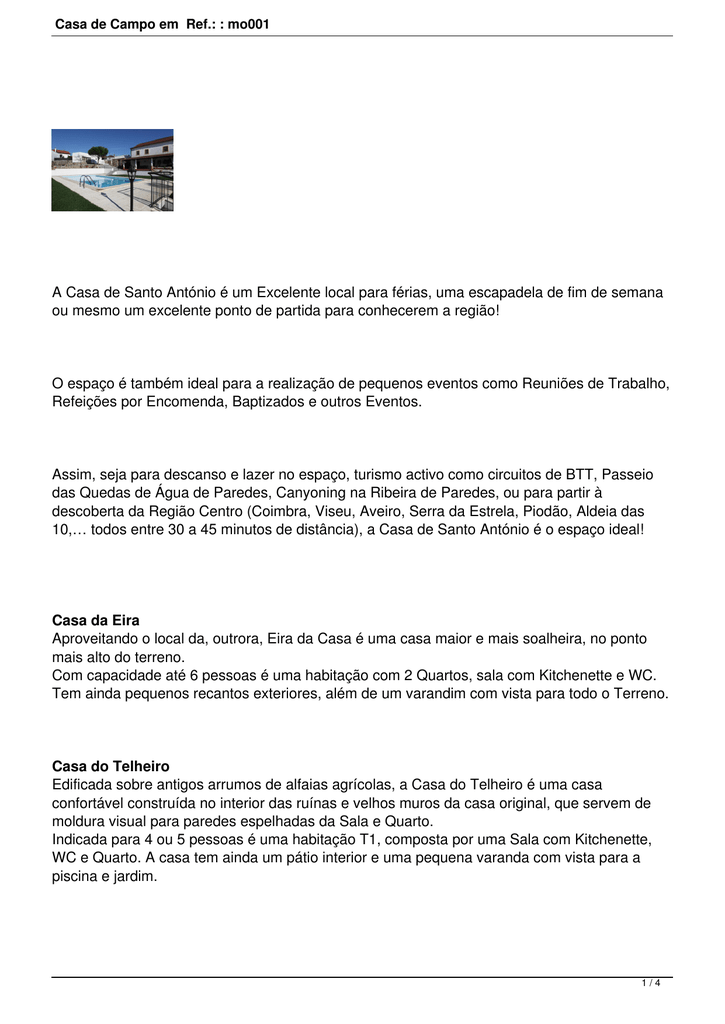 Casa de Campo em Ref.: : mo001

A Casa de Santo António é um Excelente local para férias, uma escapadela de fim de semana ou mesmo um excelente ponto de partida para conhecerem a região!

O espaço é também ideal para a realização de pequenos eventos como Reuniões de Trabalho, Refeições por Encomenda, Baptizados e outros Eventos.

Assim, seja para descanso e lazer no espaço, turismo activo como circuitos de BTT, Passeio das Quedas de Água de Paredes, Canyoning na Ribeira de Paredes, ou para partir à descoberta da Região Centro (Coimbra, Viseu, Aveiro, Serra da Estrela, Piodão, Aldeia das 10,… todos entre 30 a 45 minutos de distância), a Casa de Santo António é o espaço ideal!

Casa da Eira
Aproveitando o local da, outrora, Eira da Casa é uma casa maior e mais soalheira, no ponto mais alto do terreno.
Com capacidade até 6 pessoas é uma habitação com 2 Quartos, sala com Kitchenette e WC. Tem ainda pequenos recantos exteriores, além de um varandim com vista para todo o Terreno.

Casa do Telheiro
Edificada sobre antigos arrumos de alfaias agrícolas, a Casa do Telheiro é uma casa confortável construída no interior das ruínas e velhos muros da casa original, que servem de moldura visual para paredes espelhadas da Sala e Quarto.
Indicada para 4 ou 5 pessoas é uma habitação T1, composta por uma Sala com Kitchenette, WC e Quarto. A casa tem ainda um pátio interior e uma pequena varanda com vista para a piscina e jardim.

1 / 4